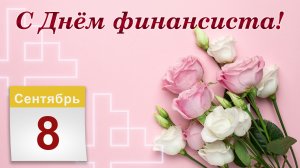 С Днём финансиста!

Сентябрь

8